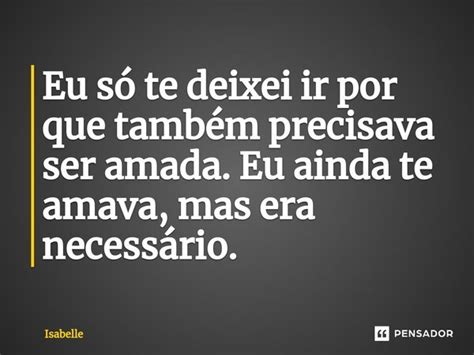 Eu só te deixei ir por que também precisava ser amada. Eu ainda te amava, mas era necessário.

Isabelle

PENSADOR